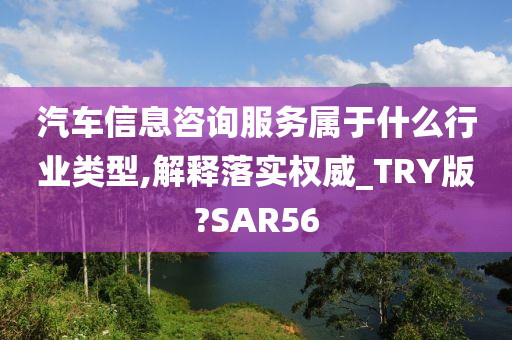 汽车信息咨询服务属于什么行业类型,解释落实权威_TRY版?SAR56